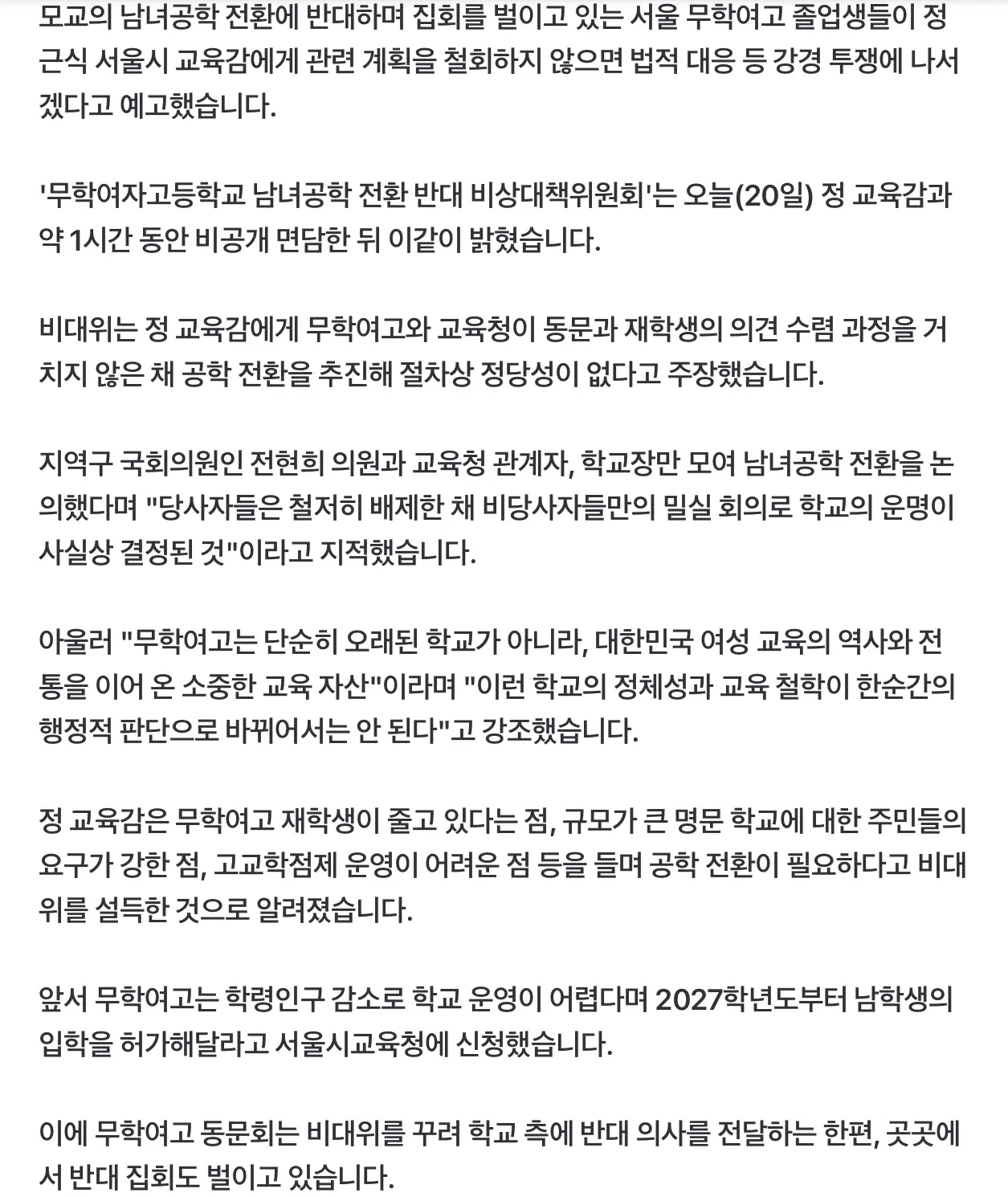 모교의 남녀공학 전환에 반대하며 집회를 벌이고 있는 서울 무학여고 졸업생들이 정근식 서울시 교육감에게 관련 계획을 철회하지 않으면 법적 대응 등 강경 투쟁에 나서겠다고 예고했습니다.

'무학여자고등학교 남녀공학 전환 반대 비상대책위원회'는 오늘(20일) 정 교육감과 약 1시간 동안 비공개 면담한 뒤 이같이 밝혔습니다.

비대위는 정 교육감에게 무학여고와 교육청이 동문과 재학생의 의견 수렴 과정을 거치지 않은 채 공학 전환을 추진해 절차상 정당성이 없다고 주장했습니다.

지역구 국회의원인 전현희 의원과 교육청 관계자, 학교장만 모여 남녀공학 전환을 논의했다며 "당사자들은 철저히 배제한 채 비당사자들만의 밀실 회의로 학교의 운명이 사실상 결정된 것"이라고 지적했습니다.

아울러 "무학여고는 단순히 오래된 학교가 아니라, 대한민국 여성 교육의 역사와 전통을 이어 온 소중한 교육 자산"이라며 "이런 학교의 정체성과 교육 철학이 한순간의 행정적 판단으로 바뀌어서는 안 된다"고 강조했습니다.

정 교육감은 무학여고 재학생이 줄고 있다는 점, 규모가 큰 명문 학교에 대한 주민들의 요구가 강한 점, 고교학점제 운영이 어려운 점 등을 들며 공학 전환이 필요하다고 비대위를 설득한 것으로 알려졌습니다.

앞서 무학여고는 학령인구 감소로 학교 운영이 어렵다며 2027학년도부터 남학생의 입학을 허가해달라고 서울시교육청에 신청했습니다.

이에 무학여고 동문회는 비대위를 꾸려 학교 측에 반대 의사를 전달하는 한편, 곳곳에서 반대 집회도 벌이고 있습니다.